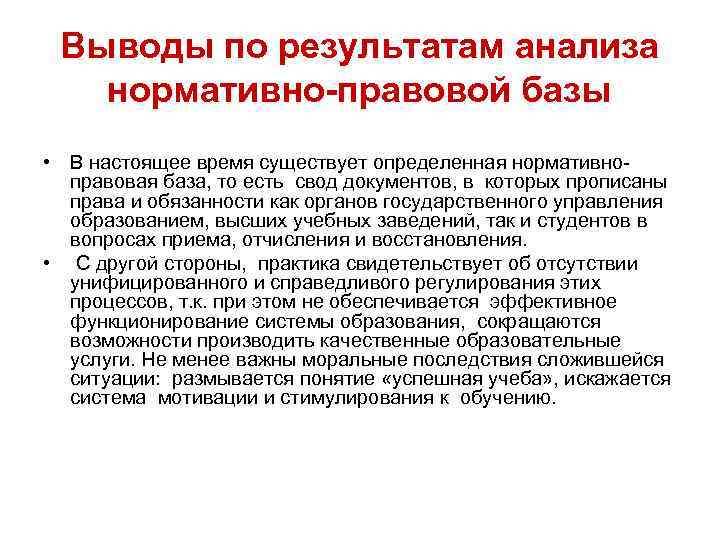 Выводы по результатам анализа нормативно-правовой базы

• В настоящее время существует определенная нормативно-правовая база, то есть свод документов, в которых прописаны права и обязанности как органов государственного управления образованием, высших учебных заведений, так и студентов в вопросах приема, отчисления и восстановления.
• С другой стороны, практика свидетельствует об отсутствии унифицированного и справедливого регулирования этих процессов, т.к. при этом не обеспечивается эффективное функционирование системы образования, сокращаются возможности производить качественные образовательные услуги. Не менее важны моральные последствия сложившейся ситуации: размывается понятие «успешная учеба», искажается система мотивации и стимулирования к обучению.